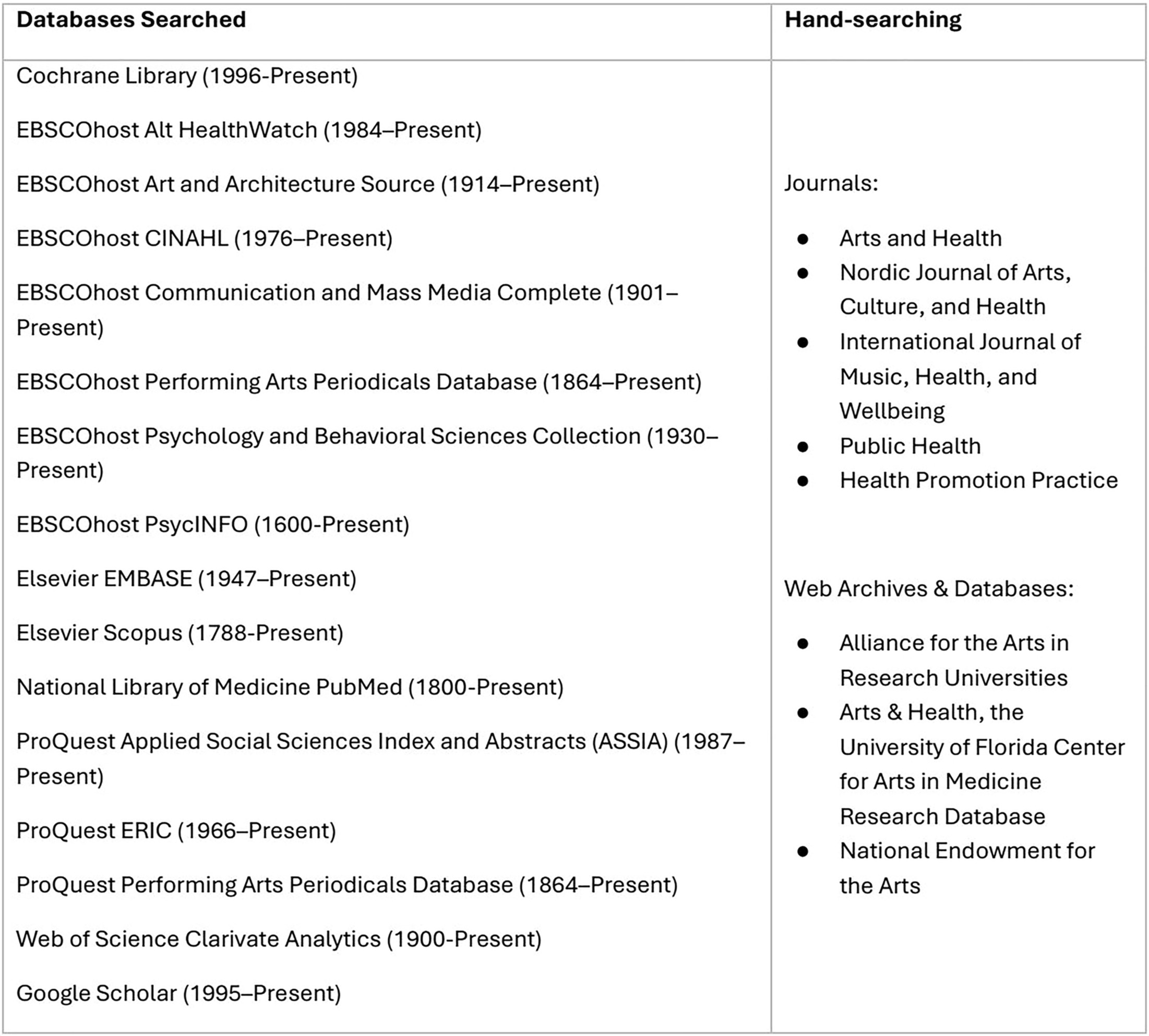 | Databases Searched | Hand-searching |
|---|---|
| Cochrane Library (1996-Present)<br><br>EBSCOhost Alt HealthWatch (1984–Present)<br><br>EBSCOhost Art and Architecture Source (1914–Present)<br><br>EBSCOhost CINAHL (1976–Present)<br><br>EBSCOhost Communication and Mass Media Complete (1901–Present)<br><br>EBSCOhost Performing Arts Periodicals Database (1864–Present)<br><br>EBSCOhost Psychology and Behavioral Sciences Collection (1930–Present)<br><br>EBSCOhost PsycINFO (1600-Present)<br><br>Elsevier EMBASE (1947–Present)<br><br>Elsevier Scopus (1788-Present)<br><br>National Library of Medicine PubMed (1800-Present)<br><br>ProQuest Applied Social Sciences Index and Abstracts (ASSIA) (1987–Present)<br><br>ProQuest ERIC (1966–Present)<br><br>ProQuest Performing Arts Periodicals Database (1864–Present)<br><br>Web of Science Clarivate Analytics (1900-Present)<br><br>Google Scholar (1995–Present) | Journals:<br><br>● Arts and Health<br>● Nordic Journal of Arts, Culture, and Health<br>● International Journal of Music, Health, and Wellbeing<br>● Public Health<br>● Health Promotion Practice<br><br>Web Archives & Databases:<br><br>● Alliance for the Arts in Research Universities<br>● Arts & Health, the University of Florida Center for Arts in Medicine Research Database<br>● National Endowment for the Arts |